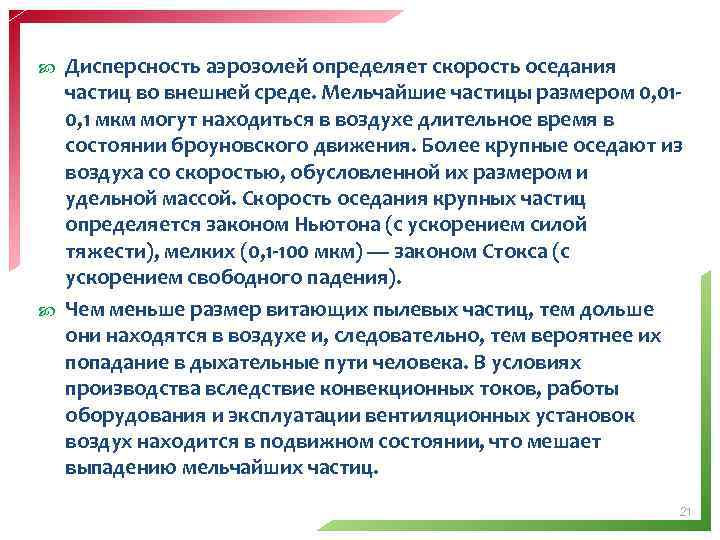 Дисперсность аэрозолей определяет скорость оседания частиц во внешней среде. Мельчайшие частицы размером 0,01-0,1 мкм могут находиться в воздухе длительное время в состоянии броуновского движения. Более крупные оседают из воздуха со скоростью, обусловленной их размером и удельной массой. Скорость оседания крупных частиц определяется законом Ньютона (с ускорением силой тяжести), мелких (0,1-100 мкм) — законом Стокса (с ускорением свободного падения).

Чем меньше размер витающих пылевых частиц, тем дольше они находятся в воздухе и, следовательно, тем вероятнее их попадание в дыхательные пути человека. В условиях производства вследствие конвекционных токов, работы оборудования и эксплуатации вентиляционных установок воздух находится в подвижном состоянии, что мешает выпадению мельчайших частиц.

21